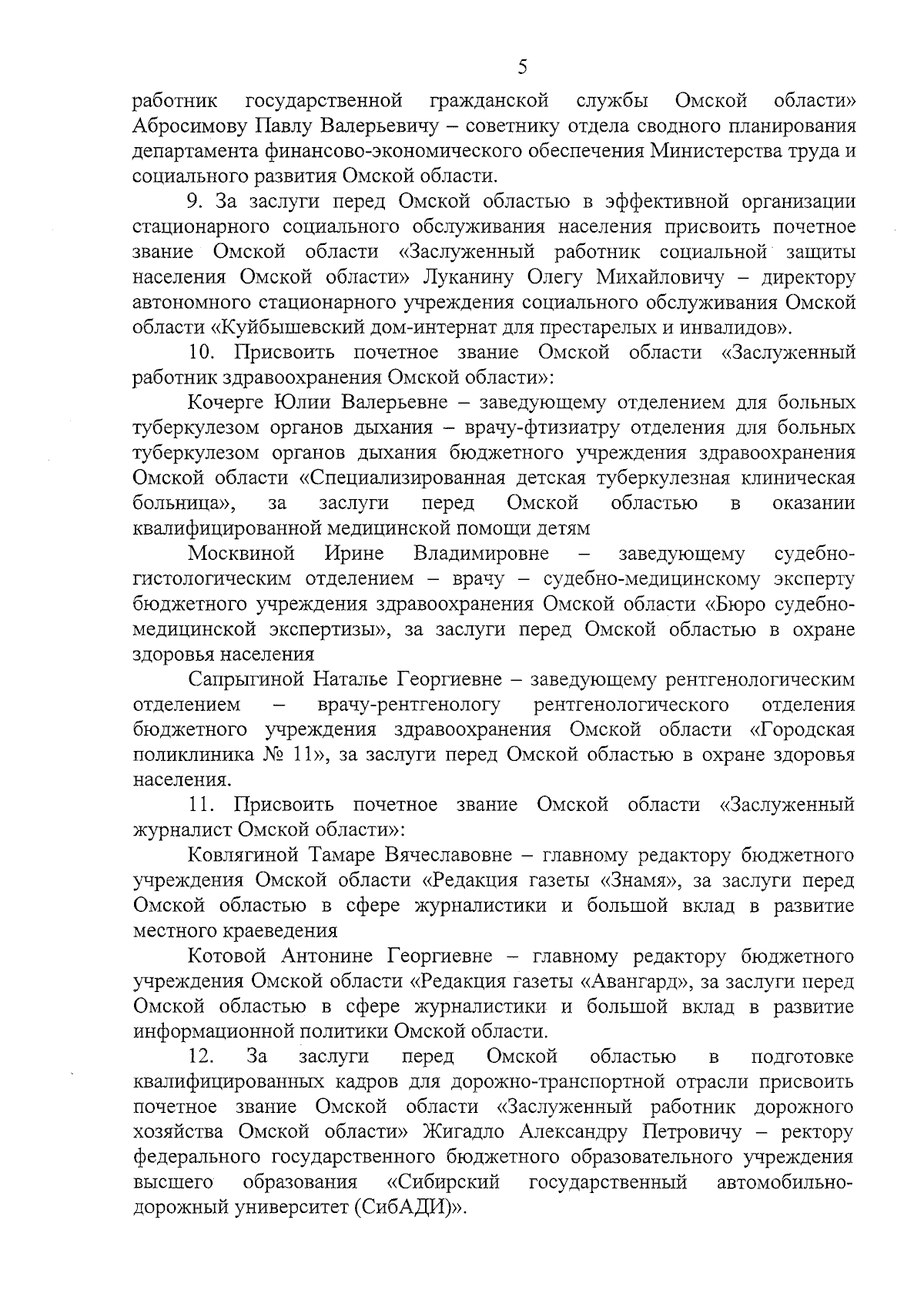 5

работник государственной гражданской службы Омской области» Абросимову Павлу Валерьевичу – советнику отдела сводного планирования департамента финансово-экономического обеспечения Министерства труда и социального развития Омской области.

9. За заслуги перед Омской областью в эффективной организации стационарного социального обслуживания населения присвоить почетное звание Омской области «Заслуженный работник социальной защиты населения Омской области» Луканину Олегу Михайловичу – директору автономного стационарного учреждения социального обслуживания Омской области «Куйбышевский дом-интернат для престарелых и инвалидов».

10. Присвоить почетное звание Омской области «Заслуженный работник здравоохранения Омской области»:

Кочерге Юлии Валерьевне – заведующему отделением для больных туберкулезом органов дыхания – врачу-фтизиатру отделения для больных туберкулезом органов дыхания бюджетного учреждения здравоохранения Омской области «Специализированная детская туберкулезная клиническая больница», за заслуги перед Омской областью в оказании квалифицированной медицинской помощи детям

Москвиной Ирине Владимировне – заведующему судебно-гистологическим отделением – врачу – судебно-медицинскому эксперту бюджетного учреждения здравоохранения Омской области «Бюро судебно-медицинской экспертизы», за заслуги перед Омской областью в охране здоровья населения

Сапрыгиной Наталье Георгиевне – заведующему рентгенологическим отделением – врачу-рентгенологу рентгенологического отделения бюджетного учреждения здравоохранения Омской области «Городская поликлиника № 11», за заслуги перед Омской областью в охране здоровья населения.

11. Присвоить почетное звание Омской области «Заслуженный журналист Омской области»:

Ковлягиной Тамаре Вячеславовне – главному редактору бюджетного учреждения Омской области «Редакция газеты «Знамя», за заслуги перед Омской областью в сфере журналистики и большой вклад в развитие местного краеведения

Котовой Антонине Георгиевне – главному редактору бюджетного учреждения Омской области «Редакция газеты «Авангард», за заслуги перед Омской областью в сфере журналистики и большой вклад в развитие информационной политики Омской области.

12. За заслуги перед Омской областью в подготовке квалифицированных кадров для дорожно-транспортной отрасли присвоить почетное звание Омской области «Заслуженный работник дорожного хозяйства Омской области» Жигадло Александру Петровичу – ректору федерального государственного бюджетного образовательного учреждения высшего образования «Сибирский государственный автомобильно-дорожный университет (СибАДИ)».